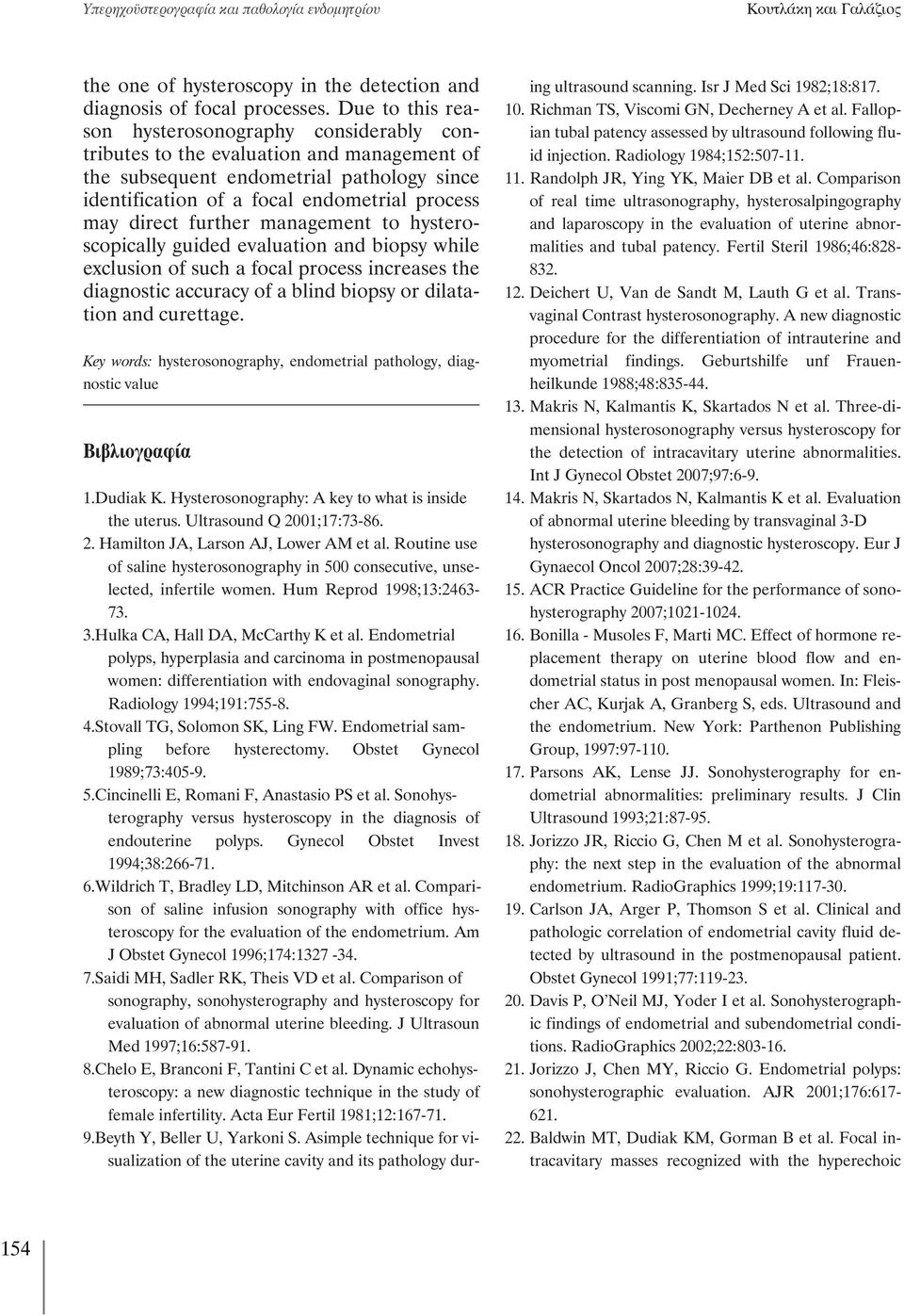 Υπερηχοϋστερογραφία και παθολογία ενδομητρίου

Κουτλάκη και Γαλάζιος

the one of hysteroscopy in the detection and diagnosis of focal processes. Due to this reason hysterosonography considerably contributes to the evaluation and management of the subsequent endometrial pathology since identification of a focal endometrial process may direct further management to hysteroscopically guided evaluation and biopsy while exclusion of such a focal process increases the diagnostic accuracy of a blind biopsy or dilatation and curettage.

Key words: hysterosonography, endometrial pathology, diagnostic value

Βιβλιογραφία

1.Dudiak K. Hysterosonography: A key to what is inside the uterus. Ultrasound Q 2001;17:73-86.
2. Hamilton JA, Larson AJ, Lower AM et al. Routine use of saline hysterosonography in 500 consecutive, unselected, infertile women. Hum Reprod 1998;13:2463-73.
3.Hulka CA, Hall DA, McCarthy K et al. Endometrial polyps, hyperplasia and carcinoma in postmenopausal women: differentiation with endovaginal sonography. Radiology 1994;191:755-8.
4.Stovall TG, Solomon SK, Ling FW. Endometrial sampling before hysterectomy. Obstet Gynecol 1989;73:405-9.
5.Cincinelli E, Romani F, Anastasio PS et al. Sonohysterography versus hysteroscopy in the diagnosis of endouterine polyps. Gynecol Obstet Invest 1994;38:266-71.
6.Wildrich T, Bradley LD, Mitchinson AR et al. Comparison of saline infusion sonography with office hysteroscopy for the evaluation of the endometrium. Am J Obstet Gynecol 1996;174:1327 -34.
7.Saidi MH, Sadler RK, Theis VD et al. Comparison of sonography, sonohysterography and hysteroscopy for evaluation of abnormal uterine bleeding. J Ultrasoun Med 1997;16:587-91.
8.Chelo E, Branconi F, Tantini C et al. Dynamic echohysteroscopy: a new diagnostic technique in the study of female infertility. Acta Eur Fertil 1981;12:167-71.
9.Beyth Y, Beller U, Yarkoni S. Asimple technique for visualization of the uterine cavity and its pathology during ultrasound scanning. Isr J Med Sci 1982;18:817.
10. Richman TS, Viscomi GN, Decherney A et al. Fallopian tubal patency assessed by ultrasound following fluid injection. Radiology 1984;152:507-11.
11. Randolph JR, Ying YK, Maier DB et al. Comparison of real time ultrasonography, hysterosalpingography and laparoscopy in the evaluation of uterine abnormalities and tubal patency. Fertil Steril 1986;46:828-832.
12. Deichert U, Van de Sandt M, Lauth G et al. Transvaginal Contrast hysterosonography. A new diagnostic procedure for the differentiation of intrauterine and myometrial findings. Geburtshilfe unf Frauenheilkunde 1988;48:835-44.
13. Makris N, Kalmantis K, Skartados N et al. Three-dimensional hysterosonography versus hysteroscopy for the detection of intracavitary uterine abnormalities. Int J Gynecol Obstet 2007;97:6-9.
14. Makris N, Skartados N, Kalmantis K et al. Evaluation of abnormal uterine bleeding by transvaginal 3-D hysterosonography and diagnostic hysteroscopy. Eur J Gynaecol Oncol 2007;28:39-42.
15. ACR Practice Guideline for the performance of sonohysterography 2007;1021-1024.
16. Bonilla - Musoles F, Marti MC. Effect of hormone replacement therapy on uterine blood flow and endometrial status in post menopausal women. In: Fleischer AC, Kurjak A, Granberg S, eds. Ultrasound and the endometrium. New York: Parthenon Publishing Group, 1997:97-110.
17. Parsons AK, Lense JJ. Sonohysterography for endometrial abnormalities: preliminary results. J Clin Ultrasound 1993;21:87-95.
18. Jorizzo JR, Riccio G, Chen M et al. Sonohysterography: the next step in the evaluation of the abnormal endometrium. RadioGraphics 1999;19:117-30.
19. Carlson JA, Arger P, Thomson S et al. Clinical and pathologic correlation of endometrial cavity fluid detected by ultrasound in the postmenopausal patient. Obstet Gynecol 1991;77:119-23.
20. Davis P, O'Neil MJ, Yoder I et al. Sonohysterographic findings of endometrial and subendometrial conditions. RadioGraphics 2002;22:803-16.
21. Jorizzo J, Chen MY, Riccio G. Endometrial polyps: sonohysterographic evaluation. AJR 2001;176:617-621.
22. Baldwin MT, Dudiak KM, Gorman B et al. Focal intracavitary masses recognized with the hyperechoic

154